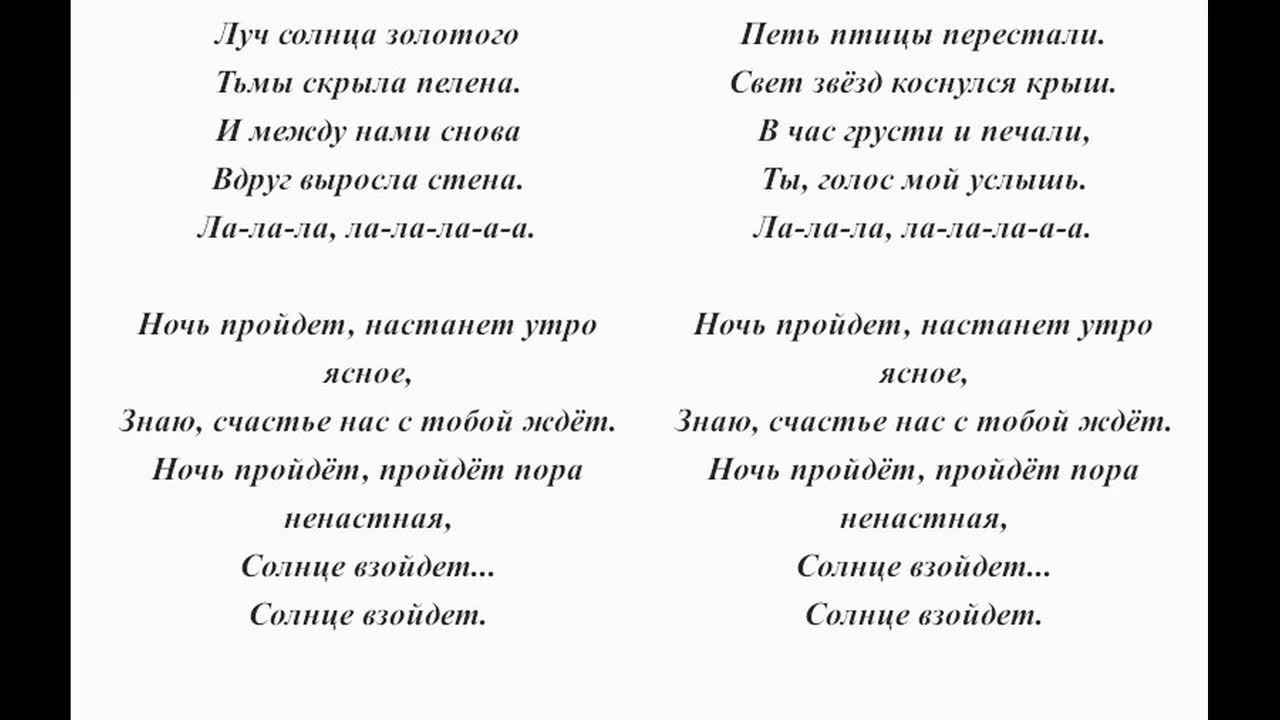 Луч солнца золотого
Тьмы скрыла пелена.
И между нами снова
Вдруг выросла стена.
Ла-ла-ла, ла-ла-ла-а-а.

Ночь пройдет, настанет утро ясное,
Знаю, счастье нас с тобой ждёт.
Ночь пройдёт, пройдёт пора ненастная,
Солнце взойдет...
Солнце взойдет.

Петь птицы перестали.
Свет звёзд коснулся крыш.
В час грусти и печали,
Ты, голос мой услышь.
Ла-ла-ла, ла-ла-ла-а-а.

Ночь пройдет, настанет утро ясное,
Знаю, счастье нас с тобой ждёт.
Ночь пройдёт, пройдёт пора ненастная,
Солнце взойдет...
Солнце взойдет.